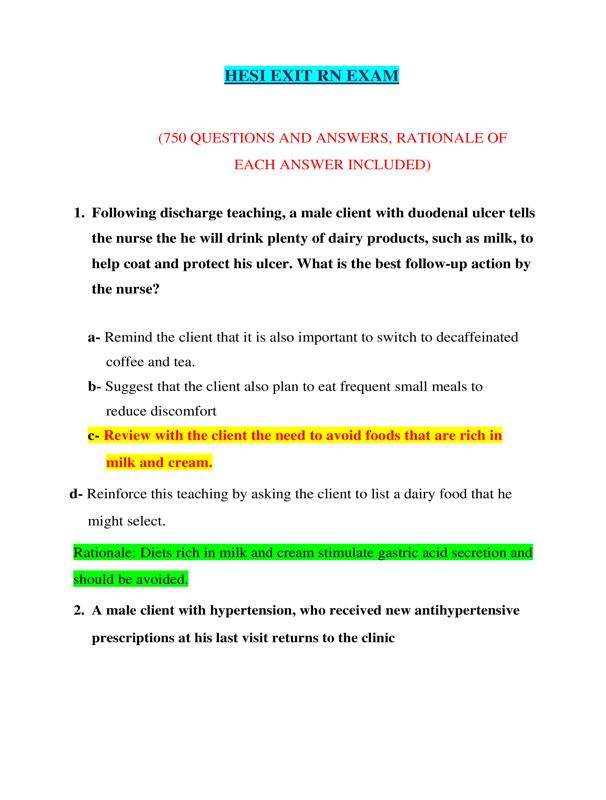 HESI EXIT RN EXAM

(750 QUESTIONS AND ANSWERS, RATIONALE OF EACH ANSWER INCLUDED)

1. Following discharge teaching, a male client with duodenal ulcer tells the nurse the he will drink plenty of dairy products, such as milk, to help coat and protect his ulcer. What is the best follow-up action by the nurse?

a- Remind the client that it is also important to switch to decaffeinated coffee and tea.

b- Suggest that the client also plan to eat frequent small meals to reduce discomfort

c- Review with the client the need to avoid foods that are rich in milk and cream.

d- Reinforce this teaching by asking the client to list a dairy food that he might select.

Rationale: Diets rich in milk and cream stimulate gastric acid secretion and should be avoided.

2. A male client with hypertension, who received new antihypertensive prescriptions at his last visit returns to the clinic